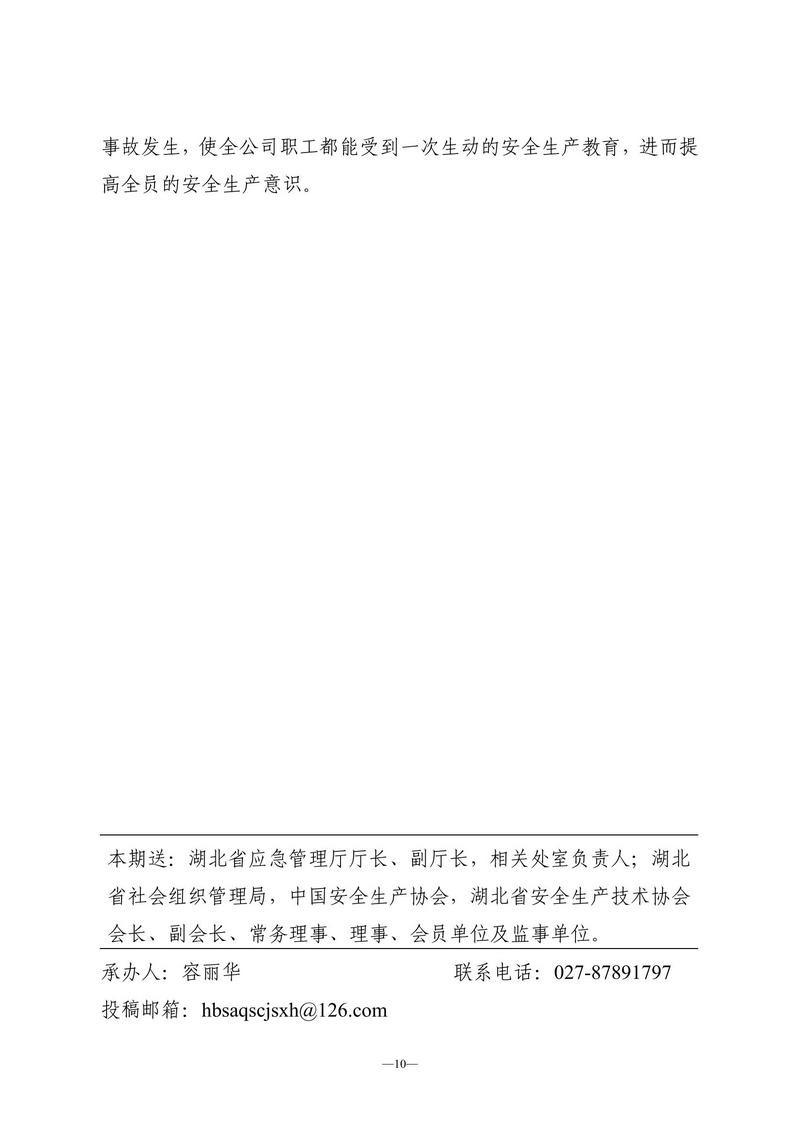 事故发生，使全公司职工都能受到一次生动的安全生产教育，进而提高全员的安全生产意识。

本期送：湖北省应急管理厅厅长、副厅长，相关处室负责人；湖北省社会组织管理局，中国安全生产协会，湖北省安全生产技术协会会长、副会长、常务理事、理事、会员单位及监事单位。

承办人：容丽华　　　　　　　　　联系电话：027-87891797

投稿邮箱：hbsaqscjsxh@126.com

—10—